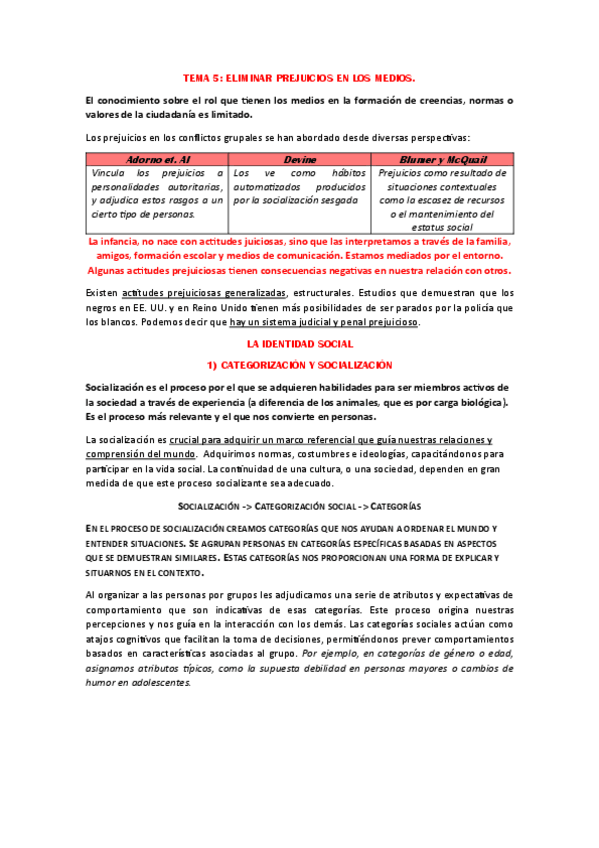 TEMA 5: ELIMINAR PREJUICIOS EN LOS MEDIOS.

El conocimiento sobre el rol que tienen los medios en la formación de creencias, normas o valores de la ciudadanía es limitado.

Los prejuicios en los conflictos grupales se han abordado desde diversas perspectivas:

| Adorno et. Al | Devine | Blumer y McQuail |
|---|---|---|
| Vincula los prejuicios a personalidades autoritarias, y adjudica estos rasgos a un cierto tipo de personas. | Los ve como hábitos automatizados producidos por la socialización sesgada | Prejuicios como resultado de situaciones contextuales como la escasez de recursos o el mantenimiento del estatus social |

La infancia, no nace con actitudes juiciosas, sino que las interpretamos a través de la familia, amigos, formación escolar y medios de comunicación. Estamos mediados por el entorno. Algunas actitudes prejuiciosas tienen consecuencias negativas en nuestra relación con otros.

Existen actitudes prejuiciosas generalizadas, estructurales. Estudios que demuestran que los negros en EE. UU. y en Reino Unido tienen más posibilidades de ser parados por la policía que los blancos. Podemos decir que hay un sistema judicial y penal prejuicioso.

LA IDENTIDAD SOCIAL

1) CATEGORIZACIÓN Y SOCIALIZACIÓN

Socialización es el proceso por el que se adquieren habilidades para ser miembros activos de la sociedad a través de experiencia (a diferencia de los animales, que es por carga biológica). Es el proceso más relevante y el que nos convierte en personas.

La socialización es crucial para adquirir un marco referencial que guía nuestras relaciones y comprensión del mundo. Adquirimos normas, costumbres e ideologías, capacitándonos para participar en la vida social. La continuidad de una cultura, o una sociedad, dependen en gran medida de que este proceso socializante sea adecuado.

SOCIALIZACIÓN -> CATEGORIZACIÓN SOCIAL -> CATEGORÍAS

EN EL PROCESO DE SOCIALIZACIÓN CREAMOS CATEGORÍAS QUE NOS AYUDAN A ORDENAR EL MUNDO Y ENTENDER SITUACIONES. SE AGRUPAN PERSONAS EN CATEGORÍAS ESPECÍFICAS BASADAS EN ASPECTOS QUE SE DEMUESTRAN SIMILARES. ESTAS CATEGORÍAS NOS PROPORCIONAN UNA FORMA DE EXPLICAR Y SITUARNOS EN EL CONTEXTO.

Al organizar a las personas por grupos les adjudicamos una serie de atributos y expectativas de comportamiento que son indicativas de esas categorías. Este proceso origina nuestras percepciones y nos guía en la interacción con los demás. Las categorías sociales actúan como atajos cognitivos que facilitan la toma de decisiones, permitiéndonos prever comportamientos basados en características asociadas al grupo. Por ejemplo, en categorías de género o edad, asignamos atributos típicos, como la supuesta debilidad en personas mayores o cambios de humor en adolescentes.